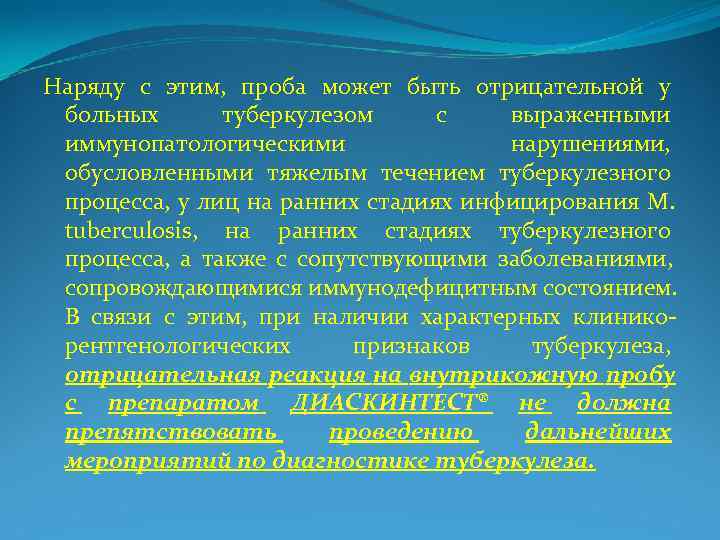 Наряду с этим, проба может быть отрицательной у больных туберкулезом с выраженными иммунопатологическими нарушениями, обусловленными тяжелым течением туберкулезного процесса, у лиц на ранних стадиях инфицирования M. tuberculosis, на ранних стадиях туберкулезного процесса, а также с сопутствующими заболеваниями, сопровождающимися иммунодефицитным состоянием. В связи с этим, при наличии характерных клинико-рентгенологических признаков туберкулеза, отрицательная реакция на внутрикожную пробу с препаратом ДИАСКИНТЕСТ® не должна препятствовать проведению дальнейших мероприятий по диагностике туберкулеза.